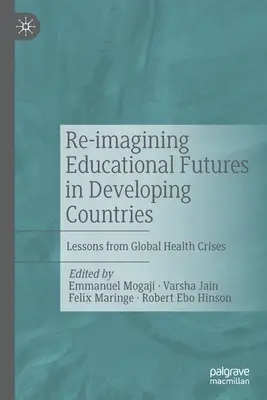 Re-imagining Educational Futures in Developing Countries

Lessons from Global Health Crises

Edited by
Emmanuel Mogaji · Varsha Jain
Felix Maringe · Robert Ebo Hinson

palgrave
macmillan